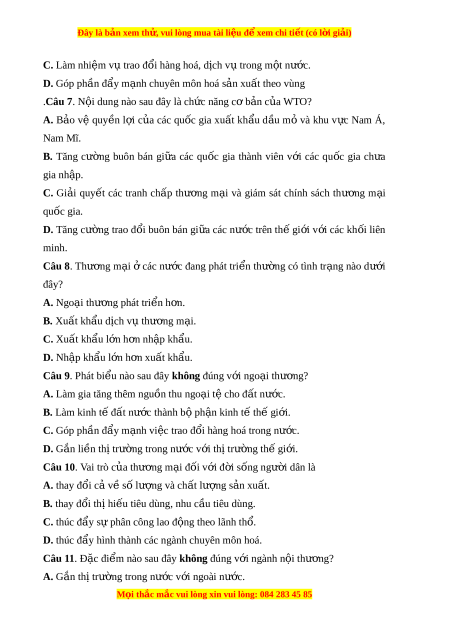 Đây là bản xem thử, vui lòng mua tài liệu để xem chi tiết (có lời giải)

C. Làm nhiệm vụ trao đổi hàng hoá, dịch vụ trong một nước.

D. Góp phần đẩy mạnh chuyên môn hoá sản xuất theo vùng

.Câu 7. Nội dung nào sau đây là chức năng cơ bản của WTO?

A. Bảo vệ quyền lợi của các quốc gia xuất khẩu dầu mỏ và khu vực Nam Á, Nam Mĩ.

B. Tăng cường buôn bán giữa các quốc gia thành viên với các quốc gia chưa gia nhập.

C. Giải quyết các tranh chấp thương mại và giám sát chính sách thương mại quốc gia.

D. Tăng cường trao đổi buôn bán giữa các nước trên thế giới với các khối liên minh.

Câu 8. Thương mại ở các nước đang phát triển thường có tình trạng nào dưới đây?

A. Ngoại thương phát triển hơn.

B. Xuất khẩu dịch vụ thương mại.

C. Xuất khẩu lớn hơn nhập khẩu.

D. Nhập khẩu lớn hơn xuất khẩu.

Câu 9. Phát biểu nào sau đây không đúng với ngoại thương?

A. Làm gia tăng thêm nguồn thu ngoại tệ cho đất nước.

B. Làm kinh tế đất nước thành bộ phận kinh tế thế giới.

C. Góp phần đẩy mạnh việc trao đổi hàng hoá trong nước.

D. Gắn liền thị trường trong nước với thị trường thế giới.

Câu 10. Vai trò của thương mại đối với đời sống người dân là

A. thay đổi cả về số lượng và chất lượng sản xuất.

B. thay đổi thị hiếu tiêu dùng, nhu cầu tiêu dùng.

C. thúc đẩy sự phân công lao động theo lãnh thổ.

D. thúc đẩy hình thành các ngành chuyên môn hoá.

Câu 11. Đặc điểm nào sau đây không đúng với ngành nội thương?

A. Gắn thị trường trong nước với ngoài nước.

Mọi thắc mắc vui lòng xin vui lòng: 084 283 45 85